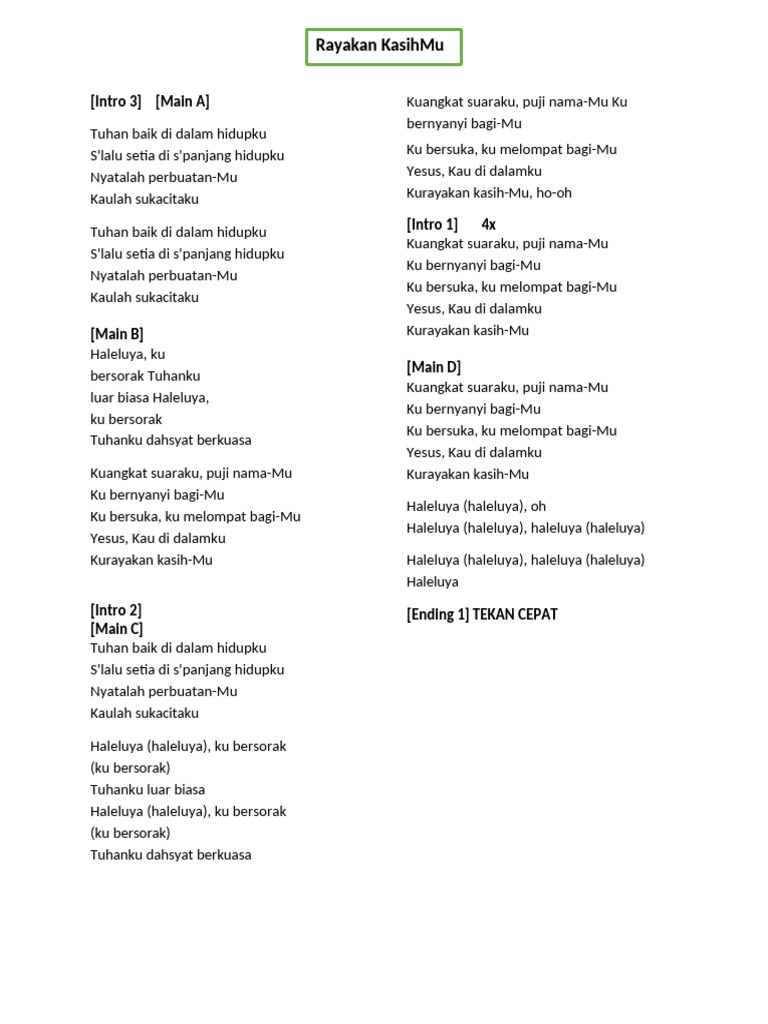 Rayakan KasihMu

[Intro 3] [Main A]

Tuhan baik di dalam hidupku
S'lalu setia di s'panjang hidupku
Nyatalah perbuatan-Mu
Kaulah sukacitaku

Tuhan baik di dalam hidupku
S'lalu setia di s'panjang hidupku
Nyatalah perbuatan-Mu
Kaulah sukacitaku

[Main B]
Haleluya, ku
bersorak Tuhanku
luar biasa Haleluya,
ku bersorak
Tuhanku dahsyat berkuasa

Kuangkat suaraku, puji nama-Mu
Ku bernyanyi bagi-Mu
Ku bersuka, ku melompat bagi-Mu
Yesus, Kau di dalamku
Kurayakan kasih-Mu

[Intro 2]
[Main C]
Tuhan baik di dalam hidupku
S'lalu setia di s'panjang hidupku
Nyatalah perbuatan-Mu
Kaulah sukacitaku

Haleluya (haleluya), ku bersorak
(ku bersorak)
Tuhanku luar biasa
Haleluya (haleluya), ku bersorak
(ku bersorak)
Tuhanku dahsyat berkuasa

Kuangkat suaraku, puji nama-Mu Ku
bernyanyi bagi-Mu

Ku bersuka, ku melompat bagi-Mu
Yesus, Kau di dalamku
Kurayakan kasih-Mu, ho-oh

[Intro 1] 4x
Kuangkat suaraku, puji nama-Mu
Ku bernyanyi bagi-Mu
Ku bersuka, ku melompat bagi-Mu
Yesus, Kau di dalamku
Kurayakan kasih-Mu

[Main D]
Kuangkat suaraku, puji nama-Mu
Ku bernyanyi bagi-Mu
Ku bersuka, ku melompat bagi-Mu
Yesus, Kau di dalamku
Kurayakan kasih-Mu

Haleluya (haleluya), oh
Haleluya (haleluya), haleluya (haleluya)

Haleluya (haleluya), haleluya (haleluya)
Haleluya

[Ending 1] TEKAN CEPAT